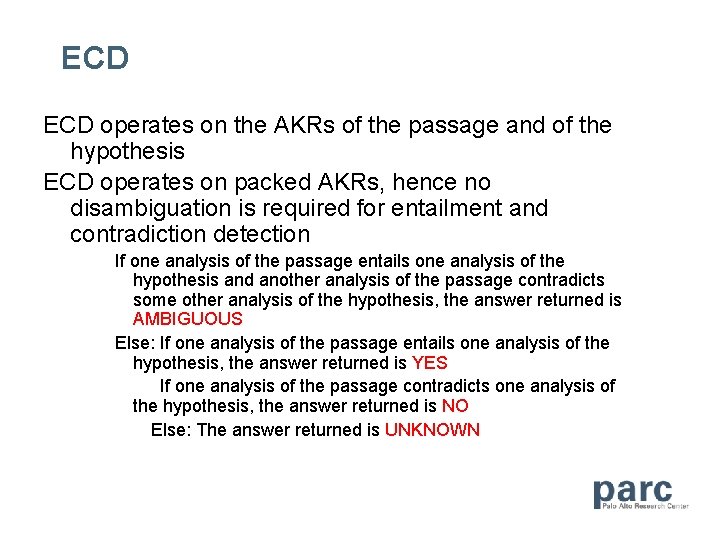 ECD

ECD operates on the AKRs of the passage and of the hypothesis

ECD operates on packed AKRs, hence no disambiguation is required for entailment and contradiction detection

If one analysis of the passage entails one analysis of the hypothesis and another analysis of the passage contradicts some other analysis of the hypothesis, the answer returned is AMBIGUOUS

Else: If one analysis of the passage entails one analysis of the hypothesis, the answer returned is YES

If one analysis of the passage contradicts one analysis of the hypothesis, the answer returned is NO

Else: The answer returned is UNKNOWN

parc
Palo Alto Research Center